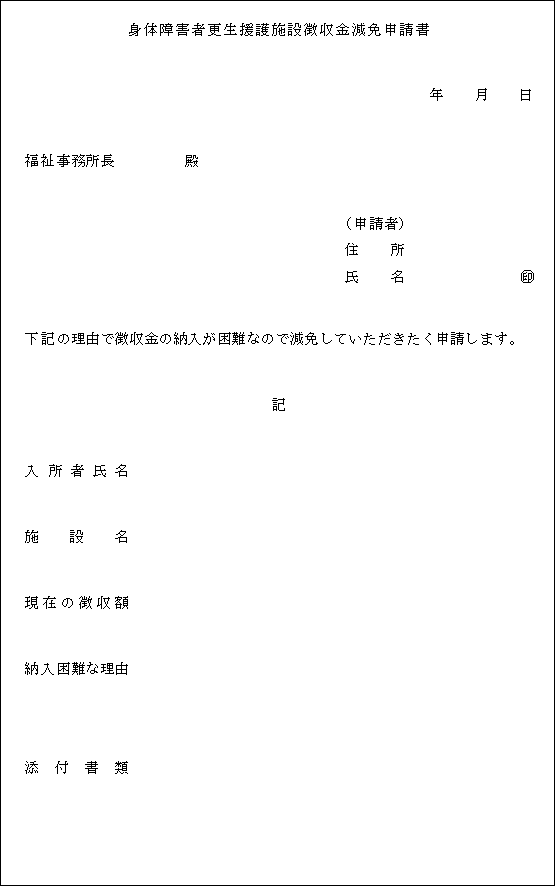 身体障害者更生援護施設徴収金減免申請書

年　　月　　日

福祉事務所長　　　　　殿

（申請者）
住　　所
氏　　名　　　　　　　　印

下記の理由で徴収金の納入が困難なので減免していただきたく申請します。

記

入所者氏名

施　設　名

現在の徴収額

納入困難な理由

添付書類